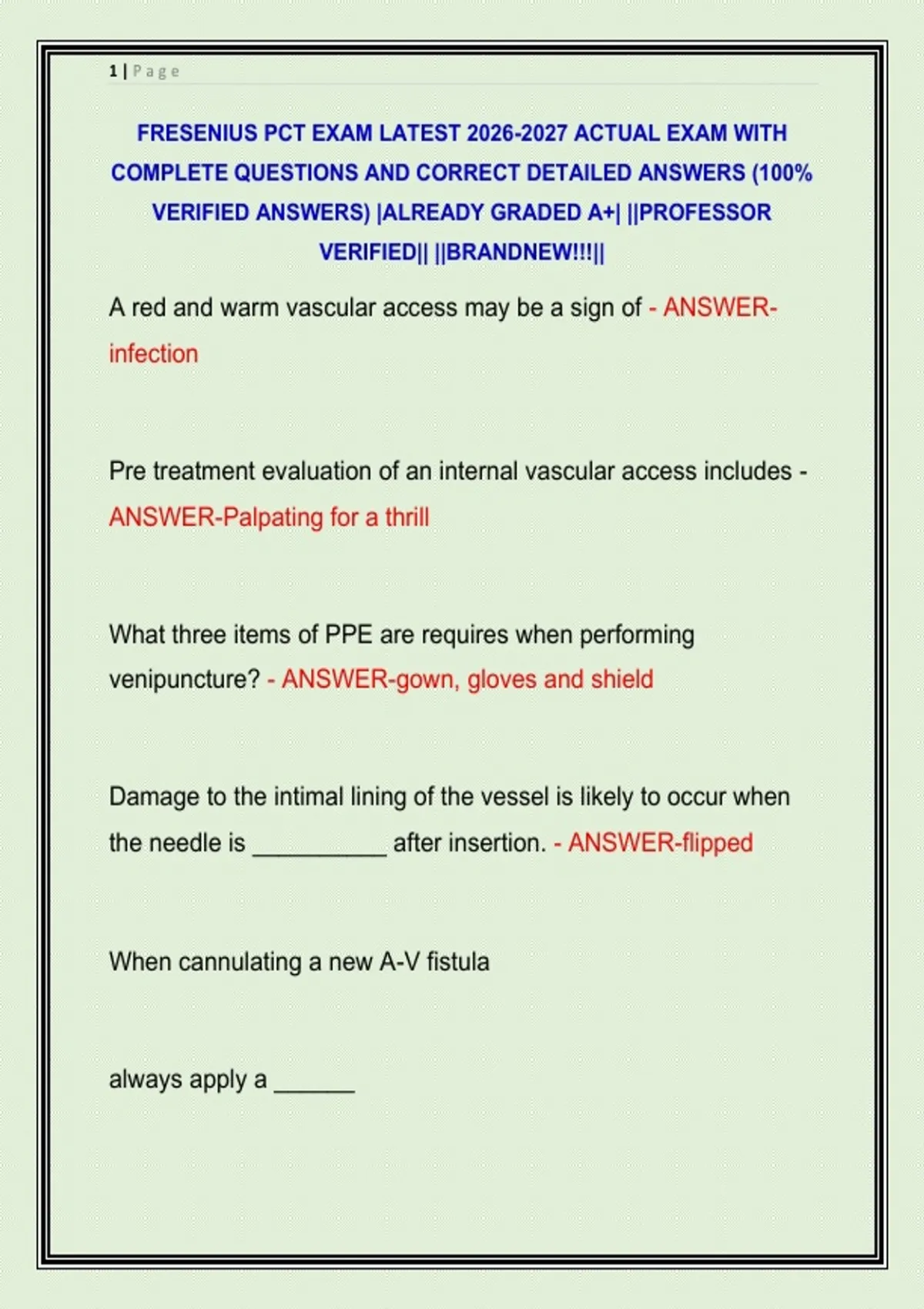 1 | Page

FRESENIUS PCT EXAM LATEST 2026-2027 ACTUAL EXAM WITH COMPLETE QUESTIONS AND CORRECT DETAILED ANSWERS (100% VERIFIED ANSWERS) |ALREADY GRADED A+| ||PROFESSOR VERIFIED|| ||BRANDNEW!!!||

A red and warm vascular access may be a sign of - ANSWER-infection

Pre treatment evaluation of an internal vascular access includes - ANSWER-Palpating for a thrill

What three items of PPE are requires when performing venipuncture? - ANSWER-gown, gloves and shield

Damage to the intimal lining of the vessel is likely to occur when the needle is ____ after insertion. - ANSWER-flipped

When cannulating a new A-V fistula

always apply a ____